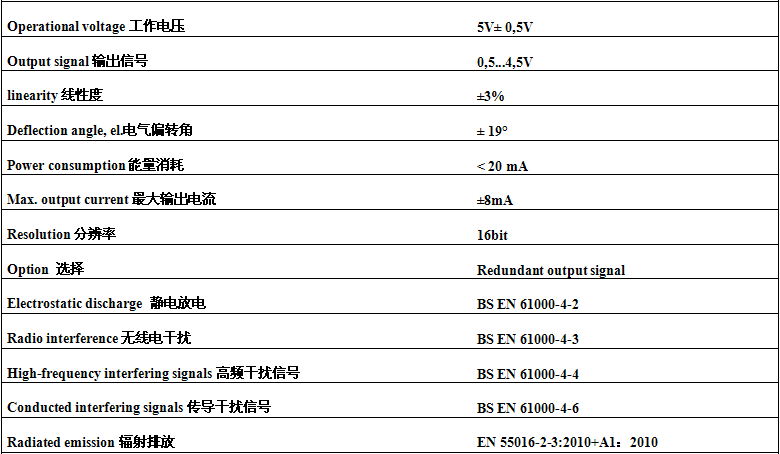 | Operational voltage 工作电压 | 5V± 0,5V |
|---|---|
| Output signal 输出信号 | 0,5...4,5V |
| linearity 线性度 | ±3% |
| Deflection angle, el.电气偏转角 | ± 19° |
| Power consumption 能量消耗 | < 20 mA |
| Max. output current 最大输出电流 | ±8mA |
| Resolution 分辨率 | 16bit |
| Option 选择 | Redundant output signal |
| Electrostatic discharge 静电放电 | BS EN 61000-4-2 |
| Radio interference 无线电干扰 | BS EN 61000-4-3 |
| High-frequency interfering signals 高频干扰信号 | BS EN 61000-4-4 |
| Conducted interfering signals 传导干扰信号 | BS EN 61000-4-6 |
| Radiated emission 辐射排放 | EN 55016-2-3:2010+A1：2010 |